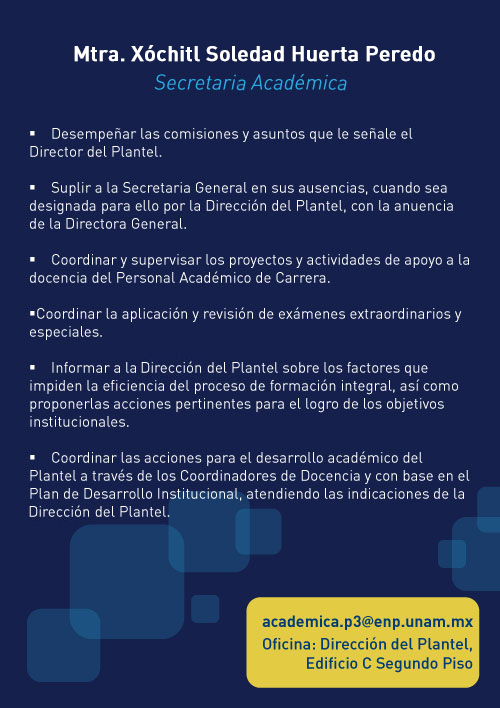 Mtra. Xóchitl Soledad Huerta Peredo
Secretaria Académica

▪ Desempeñar las comisiones y asuntos que le señale el Director del Plantel.

▪ Suplir a la Secretaria General en sus ausencias, cuando sea designada para ello por la Dirección del Plantel, con la anuencia de la Directora General.

▪ Coordinar y supervisar los proyectos y actividades de apoyo a la docencia del Personal Académico de Carrera.

▪Coordinar la aplicación y revisión de exámenes extraordinarios y especiales.

▪ Informar a la Dirección del Plantel sobre los factores que impiden la eficiencia del proceso de formación integral, así como proponerlas acciones pertinentes para el logro de los objetivos institucionales.

▪ Coordinar las acciones para el desarrollo académico del Plantel a través de los Coordinadores de Docencia y con base en el Plan de Desarrollo Institucional, atendiendo las indicaciones de la Dirección del Plantel.

academica.p3@enp.unam.mx
Oficina: Dirección del Plantel, Edificio C Segundo Piso